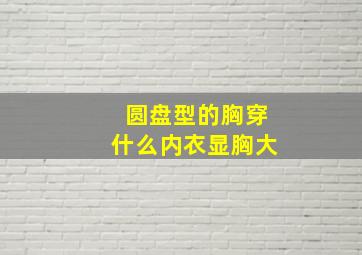 圆盘型的胸穿
什么内衣显胸大